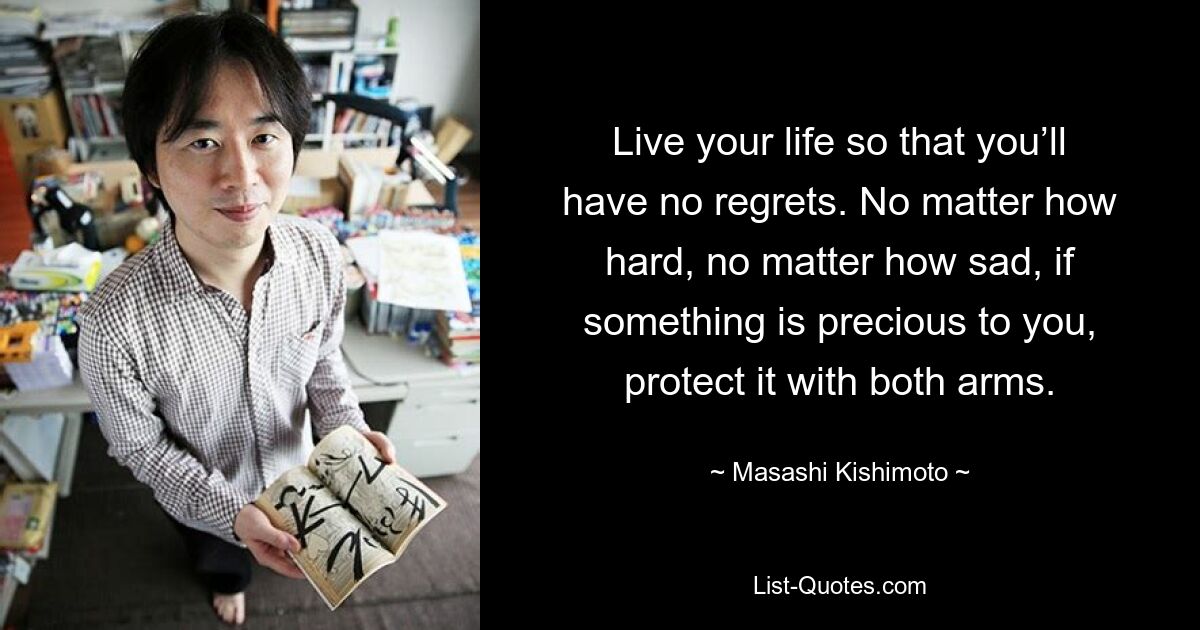 Live your life so that you’ll have no regrets. No matter how hard, no matter how sad, if something is precious to you, protect it with both arms.

~ Masashi Kishimoto ~

List-Quotes.com